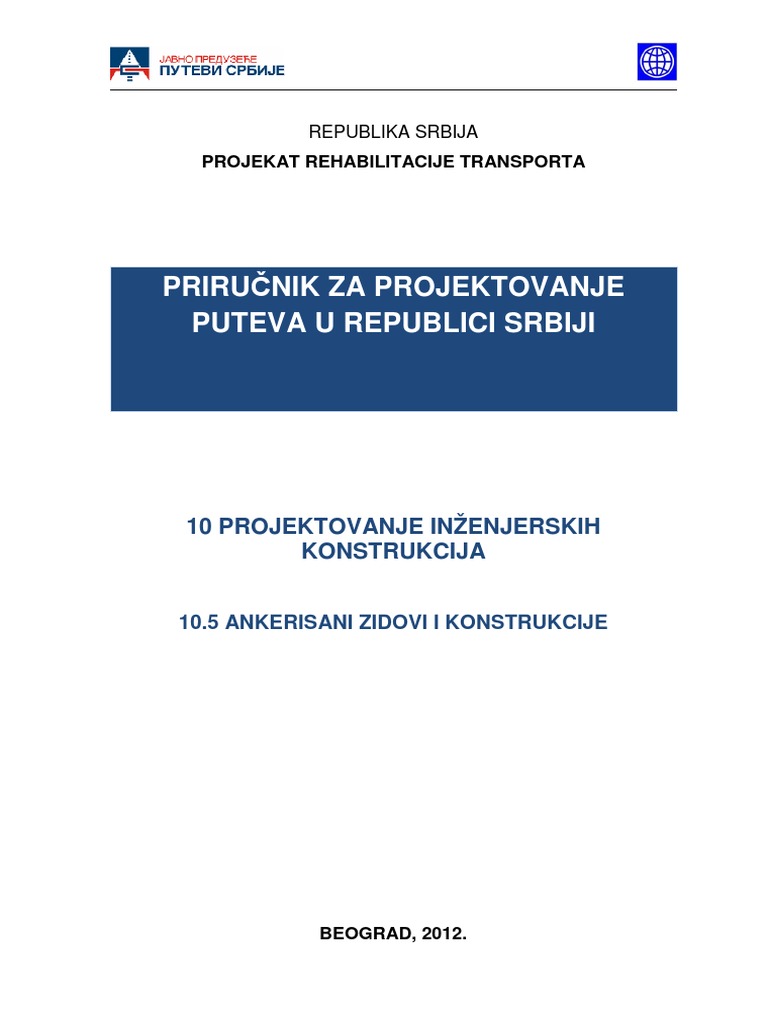 ЈАВНО ПРЕДУЗЕЋЕ
ПУТЕВИ СРБИЈЕ

REPUBLIKA SRBIJA
PROJEKAT REHABILITACIJE TRANSPORTA

PRIRUČNIK ZA PROJEKTOVANJE PUTEVA U REPUBLICI SRBIJI

10 PROJEKTOVANJE INŽENJERSKIH KONSTRUKCIJA

10.5 ANKERISANI ZIDOVI I KONSTRUKCIJE

BEOGRAD, 2012.